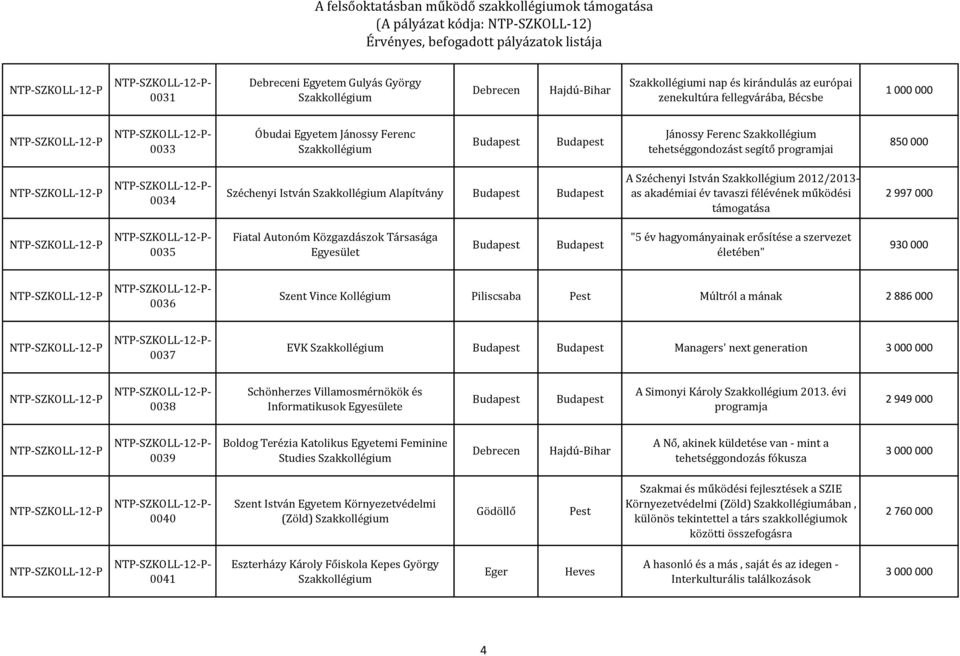 A felsőoktatásban működő szakkollégiumok támogatása
(A pályázat kódja: NTP-SZKOLL-12)
Érvényes, befogadott pályázatok listája

| | | | | | | |
|---|---|---|---|---|---|---|
| NTP-SZKOLL-12-P | NTP-SZKOLL-12-P-0031 | Debreceni Egyetem Gulyás György Szakkollégium | Debrecen | Hajdú-Bihar | Szakkollégiumi nap és kirándulás az európai zenekultúra fellegvárába, Bécsbe | 1 000 000 |
| NTP-SZKOLL-12-P | NTP-SZKOLL-12-P-0033 | Óbudai Egyetem Jánossy Ferenc Szakkollégium | Budapest | Budapest | Jánossy Ferenc Szakkollégium tehetséggondozást segítő programjai | 850 000 |
| NTP-SZKOLL-12-P | NTP-SZKOLL-12-P-0034 | Széchenyi István Szakkollégium Alapítvány | Budapest | Budapest | A Széchenyi István Szakkollégium 2012/2013-as akadémiai év tavaszi félévének működési támogatása | 2 997 000 |
| NTP-SZKOLL-12-P | NTP-SZKOLL-12-P-0035 | Fiatal Autonóm Közgazdászok Társasága Egyesület | Budapest | Budapest | "5 év hagyományainak erősítése a szervezet életében" | 930 000 |
| NTP-SZKOLL-12-P | NTP-SZKOLL-12-P-0036 | Szent Vince Kollégium | Piliscsaba | Pest | Múltról a mának | 2 886 000 |
| NTP-SZKOLL-12-P | NTP-SZKOLL-12-P-0037 | EVK Szakkollégium | Budapest | Budapest | Managers' next generation | 3 000 000 |
| NTP-SZKOLL-12-P | NTP-SZKOLL-12-P-0038 | Schönherzes Villamosmérnökök és Informatikusok Egyesülete | Budapest | Budapest | A Simonyi Károly Szakkollégium 2013. évi programja | 2 949 000 |
| NTP-SZKOLL-12-P | NTP-SZKOLL-12-P-0039 | Boldog Terézia Katolikus Egyetemi Feminine Studies Szakkollégium | Debrecen | Hajdú-Bihar | A Nő, akinek küldetése van - mint a tehetséggondozás fókusza | 3 000 000 |
| NTP-SZKOLL-12-P | NTP-SZKOLL-12-P-0040 | Szent István Egyetem Környezetvédelmi (Zöld) Szakkollégium | Gödöllő | Pest | Szakmai és működési fejlesztések a SZIE Környezetvédelmi (Zöld) Szakkollégiumában , különös tekintettel a társ szakkollégiumok közötti összefogásra | 2 760 000 |
| NTP-SZKOLL-12-P | NTP-SZKOLL-12-P-0041 | Eszterházy Károly Főiskola Kepes György Szakkollégium | Eger | Heves | A hasonló és a más , saját és az idegen - Interkulturális találkozások | 3 000 000 |

4